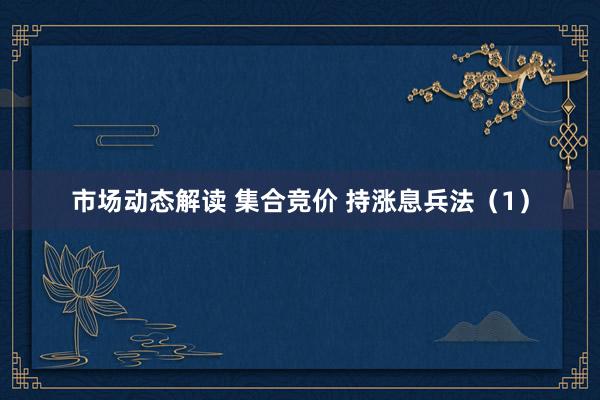 市场动态解读 集合竞价 持涨息兵法（1）